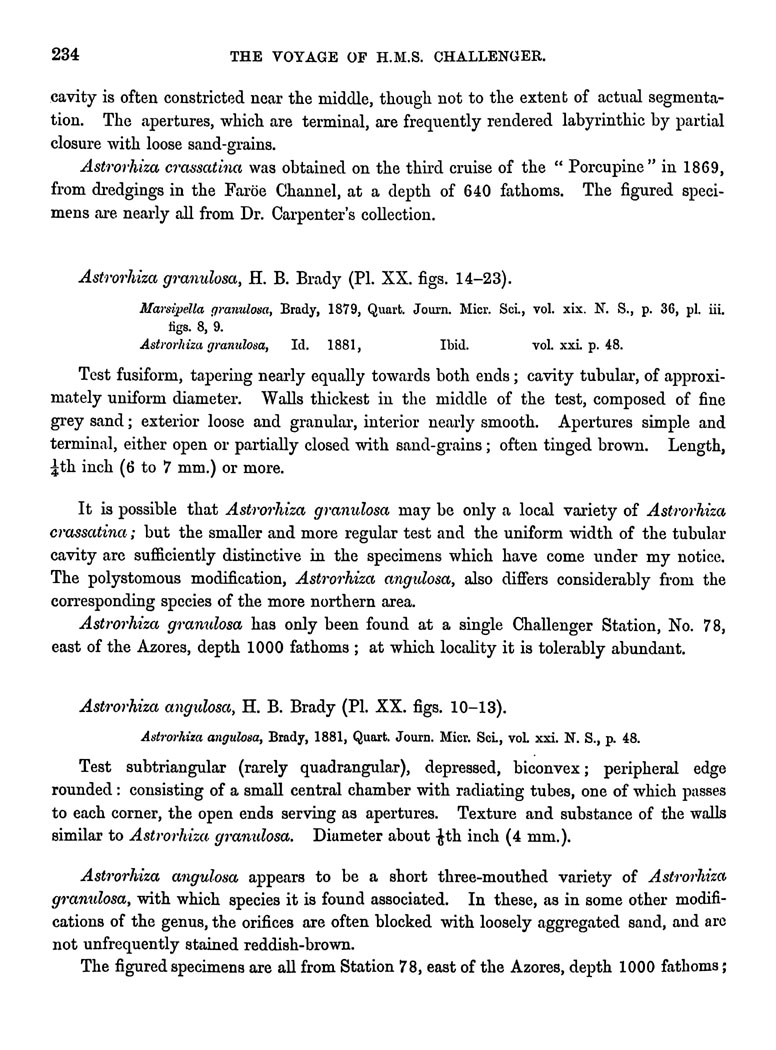 234 THE VOYAGE OF H.M.S. CHALLENGER.

cavity is often constricted near the middle, though not to the extent of actual segmentation. The apertures, which are terminal, are frequently rendered labyrinthic by partial closure with loose sand-grains.

Astrorhiza crassatina was obtained on the third cruise of the "Porcupine" in 1869, from dredgings in the Faröe Channel, at a depth of 640 fathoms. The figured specimens are nearly all from Dr. Carpenter's collection.

Astrorhiza granulosa, H. B. Brady (Pl. XX. figs. 14–23).

Marsipella granulosa, Brady, 1879, Quart. Journ. Micr. Sci., vol. xix. N. S., p. 36, pl. iii. figs. 8, 9.
Astrorhiza granulosa, Id. 1881, Ibid. vol. xxi. p. 48.

Test fusiform, tapering nearly equally towards both ends; cavity tubular, of approximately uniform diameter. Walls thickest in the middle of the test, composed of fine grey sand; exterior loose and granular, interior nearly smooth. Apertures simple and terminal, either open or partially closed with sand-grains; often tinged brown. Length, $\frac{1}{4}$th inch (6 to 7 mm.) or more.

It is possible that Astrorhiza granulosa may be only a local variety of Astrorhiza crassatina; but the smaller and more regular test and the uniform width of the tubular cavity are sufficiently distinctive in the specimens which have come under my notice. The polystomous modification, Astrorhiza angulosa, also differs considerably from the corresponding species of the more northern area.

Astrorhiza granulosa has only been found at a single Challenger Station, No. 78, east of the Azores, depth 1000 fathoms; at which locality it is tolerably abundant.

Astrorhiza angulosa, H. B. Brady (Pl. XX. figs. 10–13).

Astrorhiza angulosa, Brady, 1881, Quart. Journ. Micr. Sci., vol. xxi. N. S., p. 48.

Test subtriangular (rarely quadrangular), depressed, biconvex; peripheral edge rounded: consisting of a small central chamber with radiating tubes, one of which passes to each corner, the open ends serving as apertures. Texture and substance of the walls similar to Astrorhiza granulosa. Diameter about $\frac{1}{6}$th inch (4 mm.).

Astrorhiza angulosa appears to be a short three-mouthed variety of Astrorhiza granulosa, with which species it is found associated. In these, as in some other modifications of the genus, the orifices are often blocked with loosely aggregated sand, and are not unfrequently stained reddish-brown.

The figured specimens are all from Station 78, east of the Azores, depth 1000 fathoms;